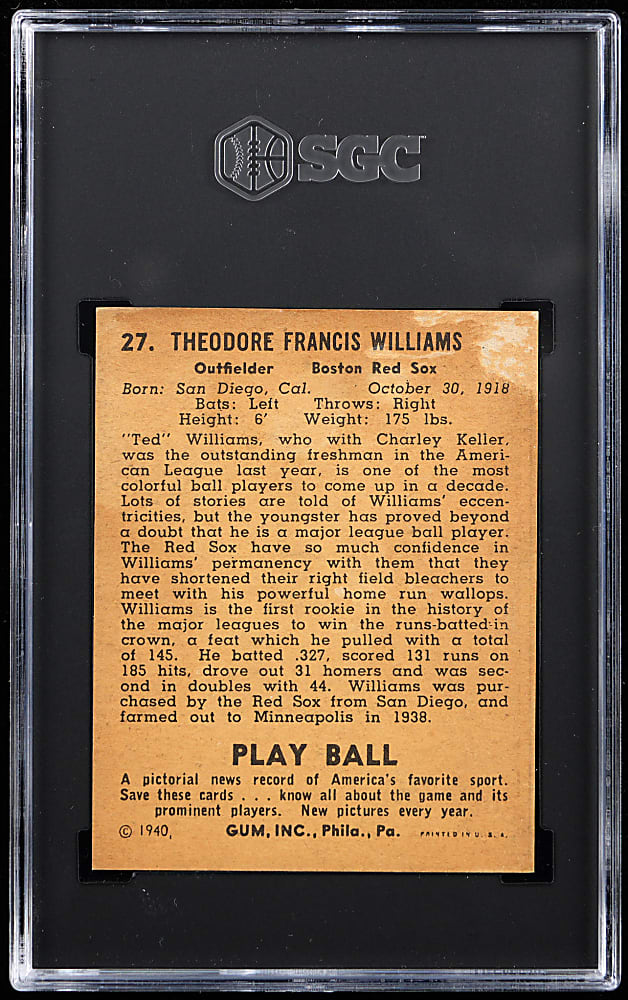 SGC

27. THEODORE FRANCIS WILLIAMS

Outfielder Boston Red Sox

Born: San Diego, Cal. October 30, 1918
Bats: Left Throws: Right
Height: 6' Weight: 175 lbs.

"Ted" Williams, who with Charley Keller, was the outstanding freshman in the American League last year, is one of the most colorful ball players to come up in a decade. Lots of stories are told of Williams' eccentricities, but the youngster has proved beyond a doubt that he is a major league ball player. The Red Sox have so much confidence in Williams' permanency with them that they have shortened their right field bleachers to meet with his powerful home run wallops. Williams is the first rookie in the history of the major leagues to win the runs-batted-in crown, a feat which he pulled with a total of 145. He batted .327, scored 131 runs on 185 hits, drove out 31 homers and was second in doubles with 44. Williams was purchased by the Red Sox from San Diego, and farmed out to Minneapolis in 1938.

PLAY BALL

A pictorial news record of America's favorite sport. Save these cards . . . know all about the game and its prominent players. New pictures every year.

© 1940, GUM, INC., Phila., Pa. PRINTED IN U. S. A.